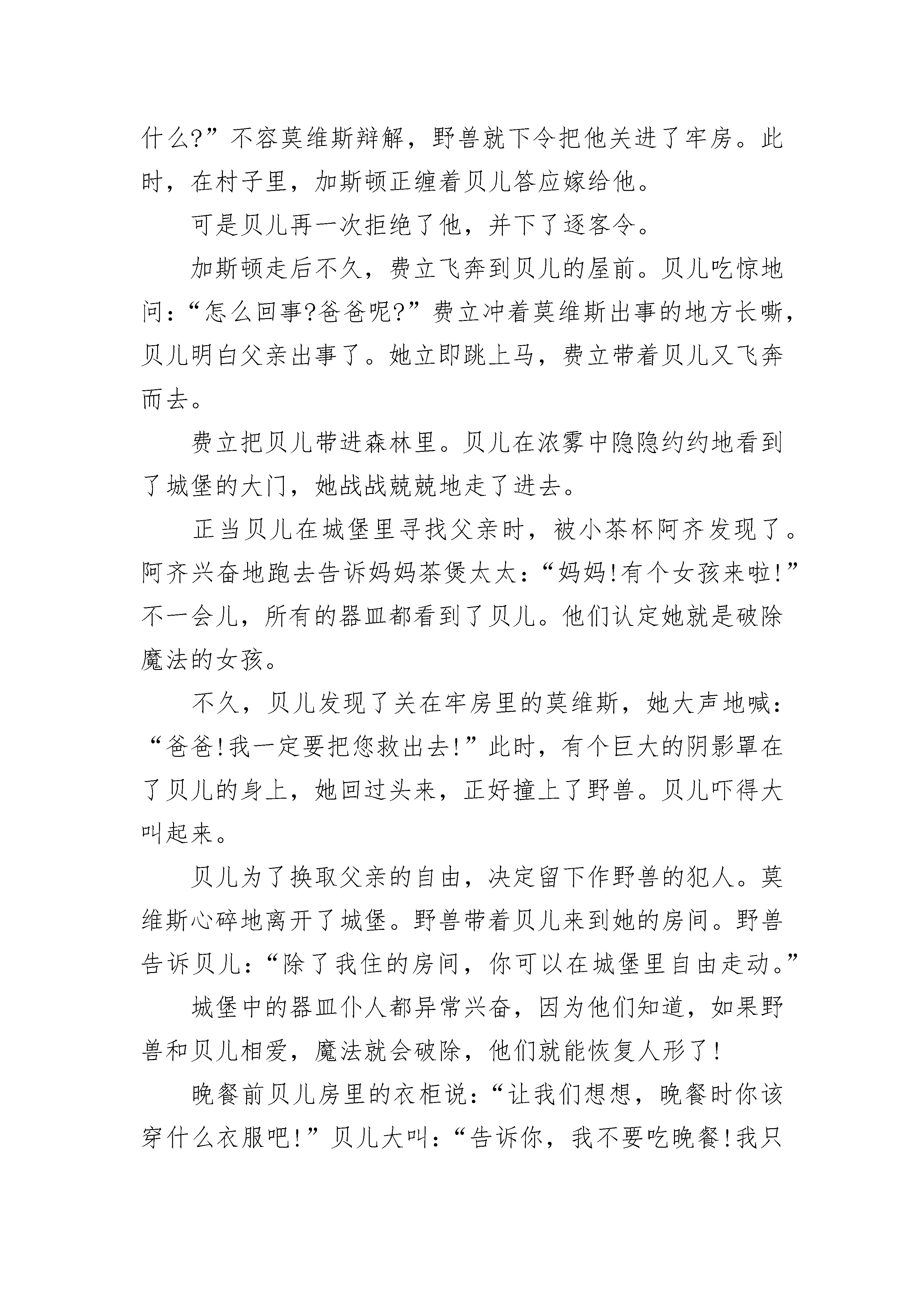 什么?”不容莫维斯辩解，野兽就下令把他关进了牢房。此时，在村子里，加斯顿正缠着贝儿答应嫁给他。

可是贝儿再一次拒绝了他，并下了逐客令。

加斯顿走后不久，费立飞奔到贝儿的屋前。贝儿吃惊地问：“怎么回事?爸爸呢?”费立冲着莫维斯出事的地方长嘶，贝儿明白父亲出事了。她立即跳上马，费立带着贝儿又飞奔而去。

费立把贝儿带进森林里。贝儿在浓雾中隐隐约约地看到了城堡的大门，她战战兢兢地走了进去。

正当贝儿在城堡里寻找父亲时，被小茶杯阿齐发现了。阿齐兴奋地跑去告诉妈妈茶煲太太：“妈妈!有个女孩来啦!”不一会儿，所有的器皿都看到了贝儿。他们认定她就是破除魔法的女孩。

不久，贝儿发现了关在牢房里的莫维斯，她大声地喊：“爸爸!我一定要把您救出去!”此时，有个巨大的阴影罩在了贝儿的身上，她回过头来，正好撞上了野兽。贝儿吓得大叫起来。

贝儿为了换取父亲的自由，决定留下作野兽的犯人。莫维斯心碎地离开了城堡。野兽带着贝儿来到她的房间。野兽告诉贝儿：“除了我住的房间，你可以在城堡里自由走动。”

城堡中的器皿仆人都异常兴奋，因为他们知道，如果野兽和贝儿相爱，魔法就会破除，他们就能恢复人形了!

晚餐前贝儿房里的衣柜说：“让我们想想，晚餐时你该穿什么衣服吧!”贝儿大叫：“告诉你，我不要吃晚餐!我只